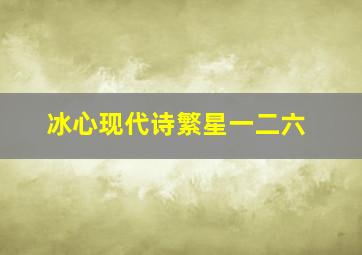 冰心现代诗繁星一二六